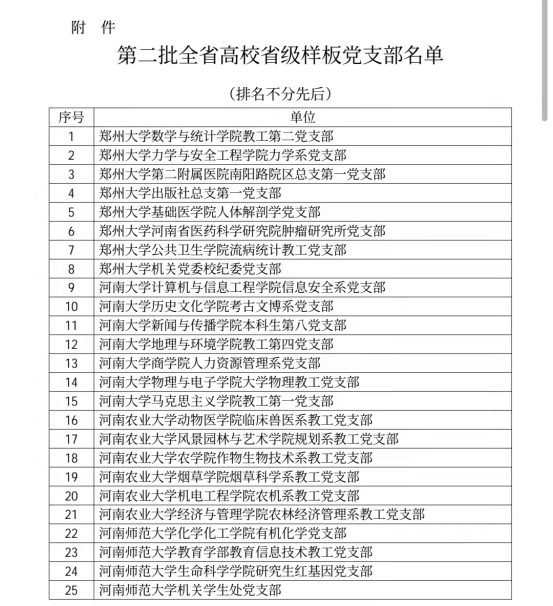 附 件

第二批全省高校省级样板党支部名单

（排名不分先后）

| 序号 | 单位 |
|---|---|
| 1 | 郑州大学数学与统计学院教工第二党支部 |
| 2 | 郑州大学力学与安全工程学院力学系党支部 |
| 3 | 郑州大学第二附属医院南阳路院区总支第一党支部 |
| 4 | 郑州大学出版社总支第一党支部 |
| 5 | 郑州大学基础医学院人体解剖学党支部 |
| 6 | 郑州大学河南省医药科学研究院肿瘤研究所党支部 |
| 7 | 郑州大学公共卫生学院流病统计教工党支部 |
| 8 | 郑州大学机关党委校纪委党支部 |
| 9 | 河南大学计算机与信息工程学院信息安全系党支部 |
| 10 | 河南大学历史文化学院考古文博系党支部 |
| 11 | 河南大学新闻与传播学院本科生第八党支部 |
| 12 | 河南大学地理与环境学院教工第四党支部 |
| 13 | 河南大学商学院人力资源管理系党支部 |
| 14 | 河南大学物理与电子学院大学物理教工党支部 |
| 15 | 河南大学马克思主义学院教工第一党支部 |
| 16 | 河南农业大学动物医学院临床兽医系教工党支部 |
| 17 | 河南农业大学风景园林与艺术学院规划系教工党支部 |
| 18 | 河南农业大学农学院作物生物技术系教工党支部 |
| 19 | 河南农业大学烟草学院烟草科学系教工党支部 |
| 20 | 河南农业大学机电工程学院农机系教工党支部 |
| 21 | 河南农业大学经济与管理学院农林经济管理系教工党支部 |
| 22 | 河南师范大学化学化工学院有机化学党支部 |
| 23 | 河南师范大学教育学部教育信息技术教工党支部 |
| 24 | 河南师范大学生命科学学院研究生红基因党支部 |
| 25 | 河南师范大学机关学生处党支部 |